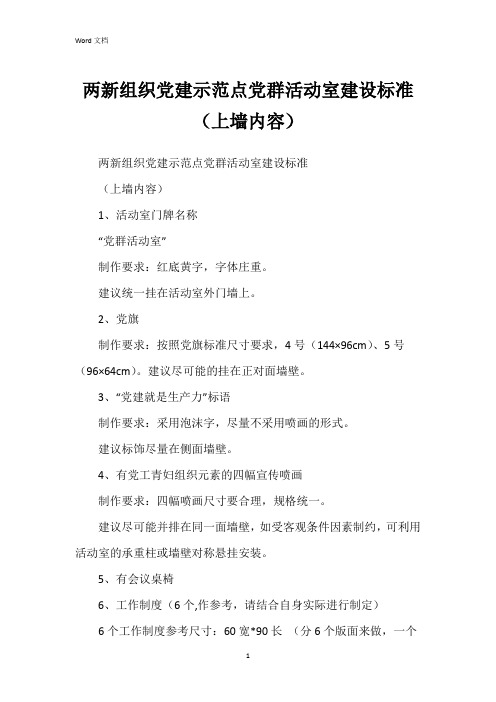 Word 文档

两新组织党建示范点党群活动室建设标准（上墙内容）

两新组织党建示范点党群活动室建设标准

（上墙内容）

1、活动室门牌名称

“党群活动室”

制作要求：红底黄字，字体庄重。

建议统一挂在活动室外门墙上。

2、党旗

制作要求：按照党旗标准尺寸要求，4 号（144×96cm）、5 号（96×64cm）。建议尽可能的挂在正对面墙壁。

3、“党建就是生产力”标语

制作要求：采用泡沫字，尽量不采用喷画的形式。

建议标饰尽量在侧面墙壁。

4、有党工青妇组织元素的四幅宣传喷画

制作要求：四幅喷画尺寸要合理，规格统一。

建议尽可能并排在同一面墙壁，如受客观条件因素制约，可利用活动室的承重柱或墙壁对称悬挂安装。

5、有会议桌椅

6、工作制度（6 个,作参考，请结合自身实际进行制定）

6 个工作制度参考尺寸：60 宽*90 长 （分 6 个版面来做，一个

1